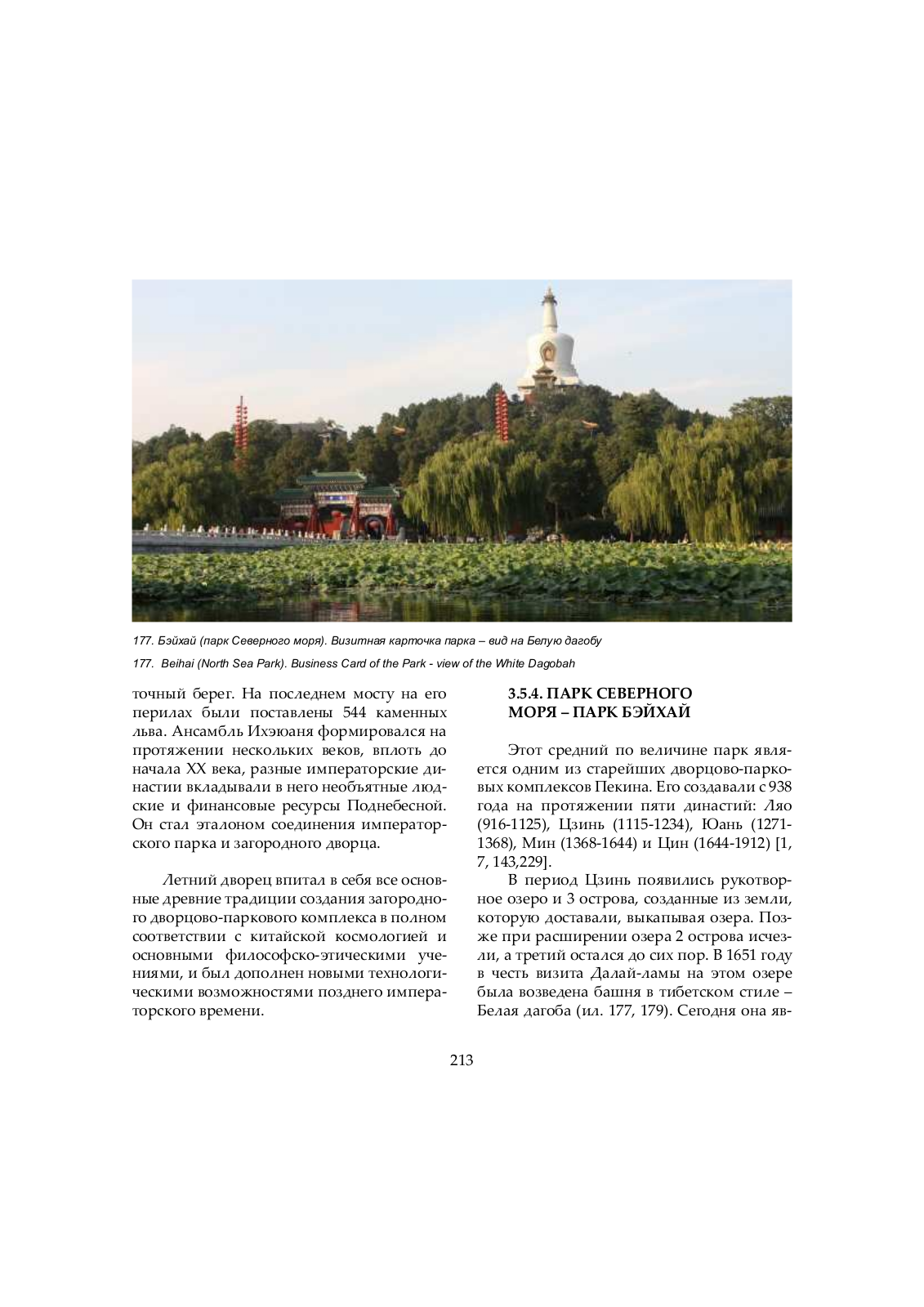 177. Бэйхай (парк Северного моря). Визитная карточка парка – вид на Белую дагобу

177. Beihai (North Sea Park). Business Card of the Park - view of the White Dagobah

точный берег. На последнем мосту на его перилах были поставлены 544 каменных льва. Ансамбль Ихэюаня формировался на протяжении нескольких веков, вплоть до начала XX века, разные императорские династии вкладывали в него необъятные людские и финансовые ресурсы Поднебесной. Он стал эталоном соединения императорского парка и загородного дворца.

Летний дворец впитал в себя все основные древние традиции создания загородного дворцово-паркового комплекса в полном соответствии с китайской космологией и основными философско-этическими учениями, и был дополнен новыми технологическими возможностями позднего императорского времени.

3.5.4. ПАРК СЕВЕРНОГО МОРЯ – ПАРК БЭЙХАЙ

Этот средний по величине парк является одним из старейших дворцово-парковых комплексов Пекина. Его создавали с 938 года на протяжении пяти династий: Ляо (916-1125), Цзинь (1115-1234), Юань (1271-1368), Мин (1368-1644) и Цин (1644-1912) [1, 7, 143,229].

В период Цзинь появились рукотворное озеро и 3 острова, созданные из земли, которую доставали, выкапывая озера. Позже при расширении озера 2 острова исчезли, а третий остался до сих пор. В 1651 году в честь визита Далай-ламы на этом озере была возведена башня в тибетском стиле – Белая дагоба (ил. 177, 179). Сегодня она яв-

213